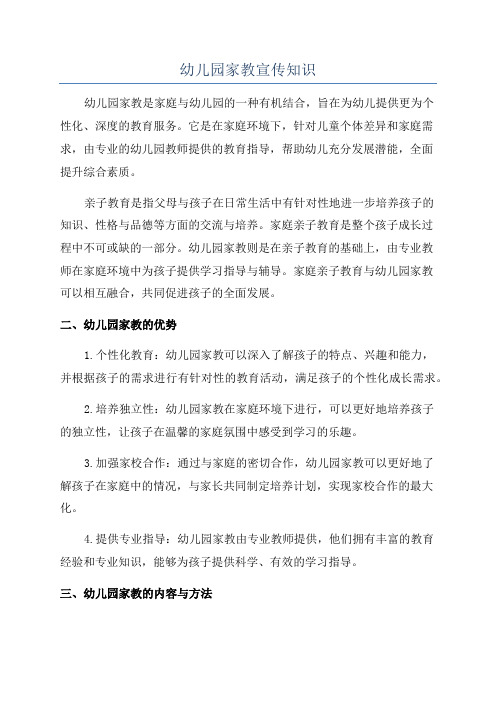 幼儿园家教宣传知识

幼儿园家教是家庭与幼儿园的一种有机结合，旨在为幼儿提供更为个性化、深度的教育服务。它是在家庭环境下，针对儿童个体差异和家庭需求，由专业的幼儿园教师提供的教育指导，帮助幼儿充分发展潜能，全面提升综合素质。

亲子教育是指父母与孩子在日常生活中有针对性地进一步培养孩子的知识、性格与品德等方面的交流与培养。家庭亲子教育是整个孩子成长过程中不可或缺的一部分。幼儿园家教则是在亲子教育的基础上，由专业教师在家庭环境中为孩子提供学习指导与辅导。家庭亲子教育与幼儿园家教可以相互融合，共同促进孩子的全面发展。

二、幼儿园家教的优势

1.个性化教育：幼儿园家教可以深入了解孩子的特点、兴趣和能力，并根据孩子的需求进行有针对性的教育活动，满足孩子的个性化成长需求。

2.培养独立性：幼儿园家教在家庭环境下进行，可以更好地培养孩子的独立性，让孩子在温馨的家庭氛围中感受到学习的乐趣。

3.加强家校合作：通过与家庭的密切合作，幼儿园家教可以更好地了解孩子在家庭中的情况，与家长共同制定培养计划，实现家校合作的最大化。

4.提供专业指导：幼儿园家教由专业教师提供，他们拥有丰富的教育经验和专业知识，能够为孩子提供科学、有效的学习指导。

三、幼儿园家教的内容与方法